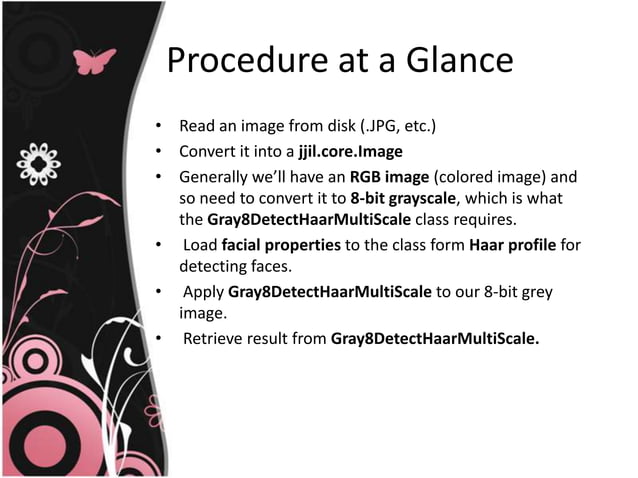 Procedure at a Glance

• Read an image from disk (.JPG, etc.)
• Convert it into a jjil.core.Image
• Generally we'll have an RGB image (colored image) and so need to convert it to 8-bit grayscale, which is what the Gray8DetectHaarMultiScale class requires.
• Load facial properties to the class form Haar profile for detecting faces.
• Apply Gray8DetectHaarMultiScale to our 8-bit grey image.
• Retrieve result from Gray8DetectHaarMultiScale.